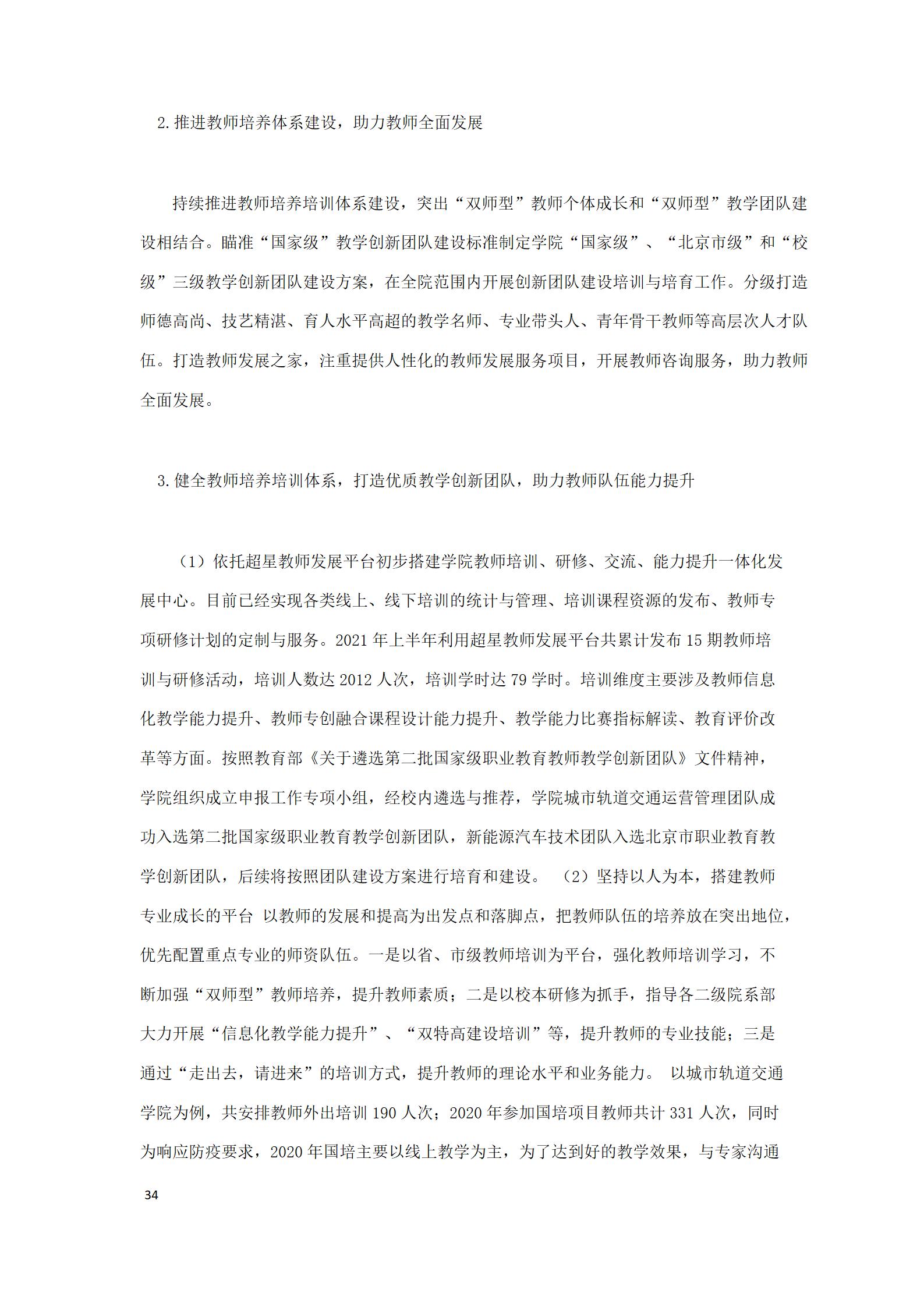 2.推进教师培养体系建设，助力教师全面发展

持续推进教师培养培训体系建设，突出“双师型”教师个体成长和“双师型”教学团队建设相结合。瞄准“国家级”教学创新团队建设标准制定学院“国家级”、“北京市级”和“校级”三级教学创新团队建设方案，在全院范围内开展创新团队建设培训与培育工作。分级打造师德高尚、技艺精湛、育人水平高超的教学名师、专业带头人、青年骨干教师等高层次人才队伍。打造教师发展之家，注重提供人性化的教师发展服务项目，开展教师咨询服务，助力教师全面发展。

3.健全教师培养培训体系，打造优质教学创新团队，助力教师队伍能力提升

（1）依托超星教师发展平台初步搭建学院教师培训、研修、交流、能力提升一体化发展中心。目前已经实现各类线上、线下培训的统计与管理、培训课程资源的发布、教师专项研修计划的定制与服务。2021 年上半年利用超星教师发展平台共累计发布 15 期教师培训与研修活动，培训人数达 2012 人次，培训学时达 79 学时。培训维度主要涉及教师信息化教学能力提升、教师专创融合课程设计能力提升、教学能力比赛指标解读、教育评价改革等方面。按照教育部《关于遴选第二批国家级职业教育教师教学创新团队》文件精神，学院组织成立申报工作专项小组，经校内遴选与推荐，学院城市轨道交通运营管理团队成功入选第二批国家级职业教育教学创新团队，新能源汽车技术团队入选北京市职业教育教学创新团队，后续将按照团队建设方案进行培育和建设。 （2）坚持以人为本，搭建教师专业成长的平台 以教师的发展和提高为出发点和落脚点，把教师队伍的培养放在突出地位，优先配置重点专业的师资队伍。一是以省、市级教师培训为平台，强化教师培训学习，不断加强“双师型”教师培养，提升教师素质；二是以校本研修为抓手，指导各二级院系部大力开展“信息化教学能力提升”、“双特高建设培训”等，提升教师的专业技能；三是通过“走出去，请进来”的培训方式，提升教师的理论水平和业务能力。 以城市轨道交通学院为例，共安排教师外出培训 190 人次；2020 年参加国培项目教师共计 331 人次，同时为响应防疫要求，2020 年国培主要以线上教学为主，为了达到好的教学效果，与专家沟通

34